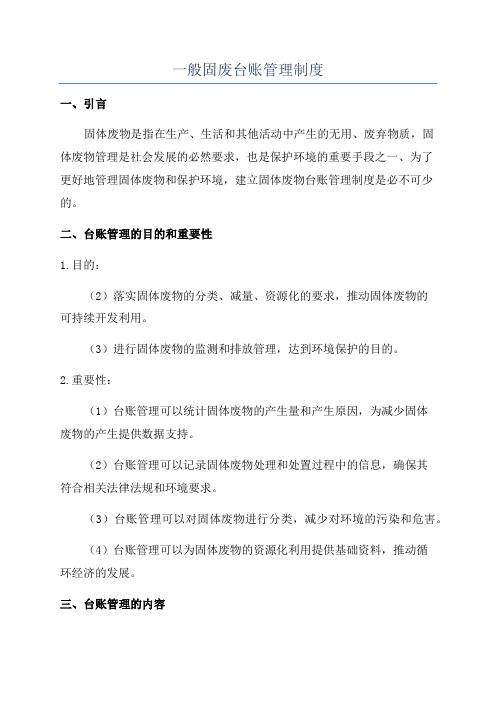 一般固废台账管理制度

一、引言

固体废物是指在生产、生活和其他活动中产生的无用、废弃物质，固体废物管理是社会发展的必然要求，也是保护环境的重要手段之一、为了更好地管理固体废物和保护环境，建立固体废物台账管理制度是必不可少的。

二、台账管理的目的和重要性

1.目的：

（2）落实固体废物的分类、减量、资源化的要求，推动固体废物的可持续开发利用。

（3）进行固体废物的监测和排放管理，达到环境保护的目的。

2.重要性：

（1）台账管理可以统计固体废物的产生量和产生原因，为减少固体废物的产生提供数据支持。

（2）台账管理可以记录固体废物处理和处置过程中的信息，确保其符合相关法律法规和环境要求。

（3）台账管理可以对固体废物进行分类，减少对环境的污染和危害。

（4）台账管理可以为固体废物的资源化利用提供基础资料，推动循环经济的发展。

三、台账管理的内容